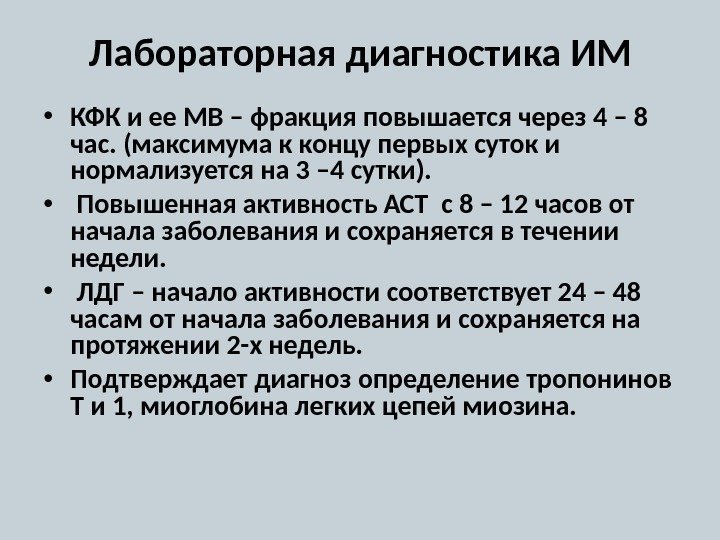 Лабораторная диагностика ИМ

• КФК и ее МВ – фракция повышается через 4 – 8 час. (максимума к концу первых суток и нормализуется на 3 –4 сутки).
• Повышенная активность АСТ с 8 – 12 часов от начала заболевания и сохраняется в течении недели.
• ЛДГ – начало активности соответствует 24 – 48 часам от начала заболевания и сохраняется на протяжении 2-х недель.
• Подтверждает диагноз определение тропонинов Т и 1, миоглобина легких цепей миозина.